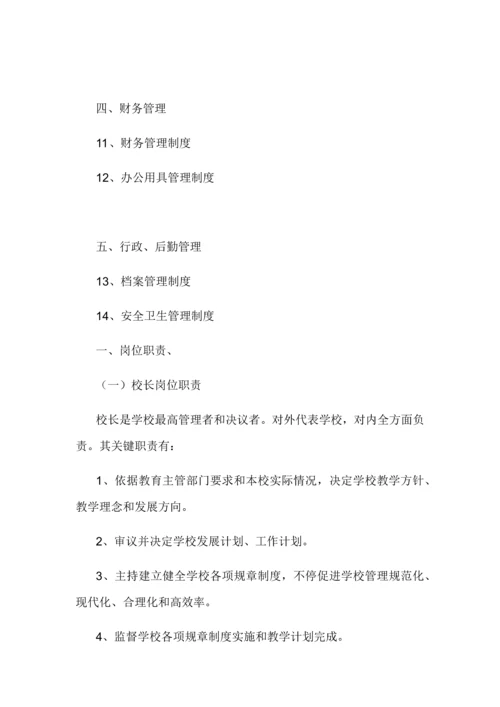 四、财务管理

11、财务管理制度

12、办公用具管理制度

五、行政、后勤管理

13、档案管理制度

14、安全卫生管理制度

一、岗位职责、

（一）校长岗位职责

校长是学校最高管理者和决议者。对外代表学校，对内全方面负责。其关键职责有：

1、依据教育主管部门要求和本校实际情况，决定学校教学方针、教学理念和发展方向。

2、审议并决定学校发展计划、工作计划。

3、主持建立健全学校各项规章制度，不停促进学校管理规范化、现代化、合理化和高效率。

4、监督学校各项规章制度实施和教学计划完成。